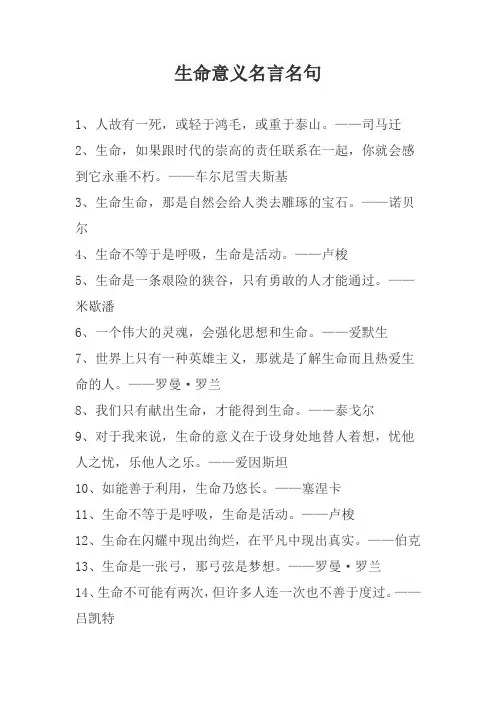 生命意义名言名句

1、人故有一死，或轻于鸿毛，或重于泰山。——司马迁

2、生命，如果跟时代的崇高的责任联系在一起，你就会感到它永垂不朽。——车尔尼雪夫斯基

3、生命生命，那是自然会给人类去雕琢的宝石。——诺贝尔

4、生命不等于是呼吸，生命是活动。——卢梭

5、生命是一条艰险的狭谷，只有勇敢的人才能通过。——米歇潘

6、一个伟大的灵魂，会强化思想和生命。——爱默生

7、世界上只有一种英雄主义，那就是了解生命而且热爱生命的人。——罗曼·罗兰

8、我们只有献出生命，才能得到生命。——泰戈尔

9、对于我来说，生命的意义在于设身处地替人着想，忧他人之忧，乐他人之乐。——爱因斯坦

10、如能善于利用，生命乃悠长。——塞涅卡

11、生命不等于是呼吸，生命是活动。——卢梭

12、生命在闪耀中现出绚烂，在平凡中现出真实。——伯克

13、生命是一张弓，那弓弦是梦想。——罗曼·罗兰

14、生命不可能有两次，但许多人连一次也不善于度过。——吕凯特